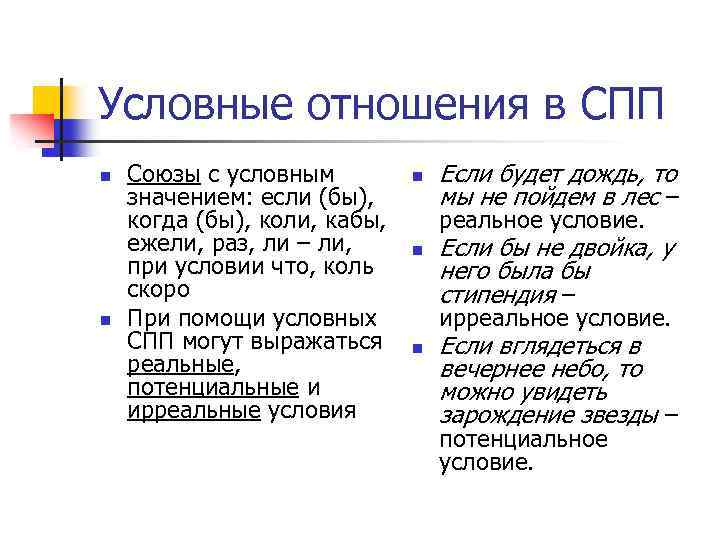 Условные отношения в СПП

Союзы с условным значением: если (бы), когда (бы), коли, кабы, ежели, раз, ли – ли, при условии что, коль скоро

При помощи условных СПП могут выражаться реальные, потенциальные и ирреальные условия

Если будет дождь, то мы не пойдем в лес – реальное условие.

Если бы не двойка, у него была бы стипендия – ирреальное условие.

Если вглядеться в вечернее небо, то можно увидеть зарождение звезды – потенциальное условие.